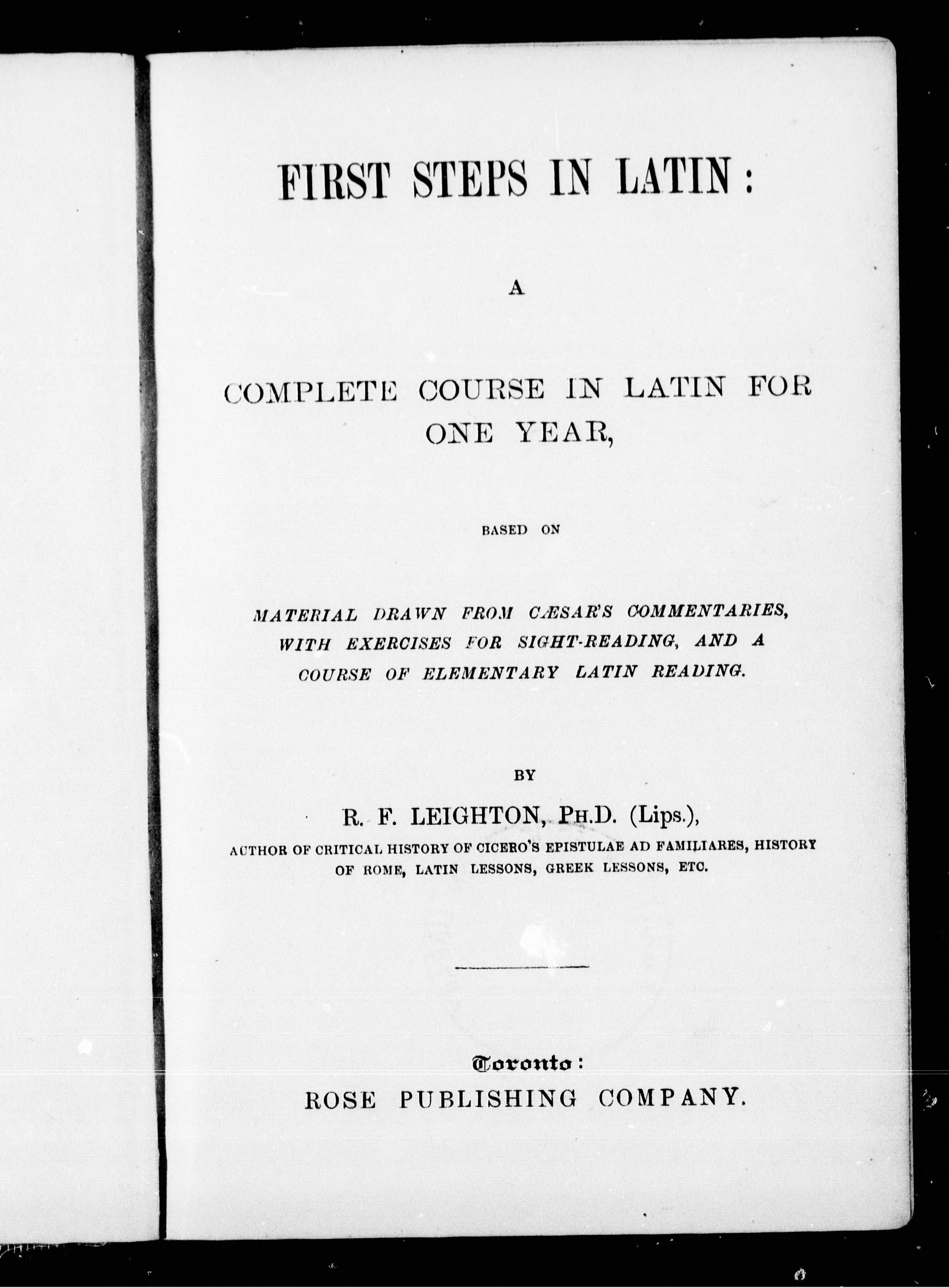 FIRST STEPS IN LATIN:

A

COMPLETE COURSE IN LATIN FOR ONE YEAR,

BASED ON

MATERIAL DRAWN FROM CÆSAR'S COMMENTARIES, WITH EXERCISES FOR SIGHT-READING, AND A COURSE OF ELEMENTARY LATIN READING.

BY

R. F. LEIGHTON, PH.D. (Lips.),

AUTHOR OF CRITICAL HISTORY OF CICERO'S EPISTULAE AD FAMILIARES, HISTORY OF ROME, LATIN LESSONS, GREEK LESSONS, ETC.

Toronto:

ROSE PUBLISHING COMPANY.